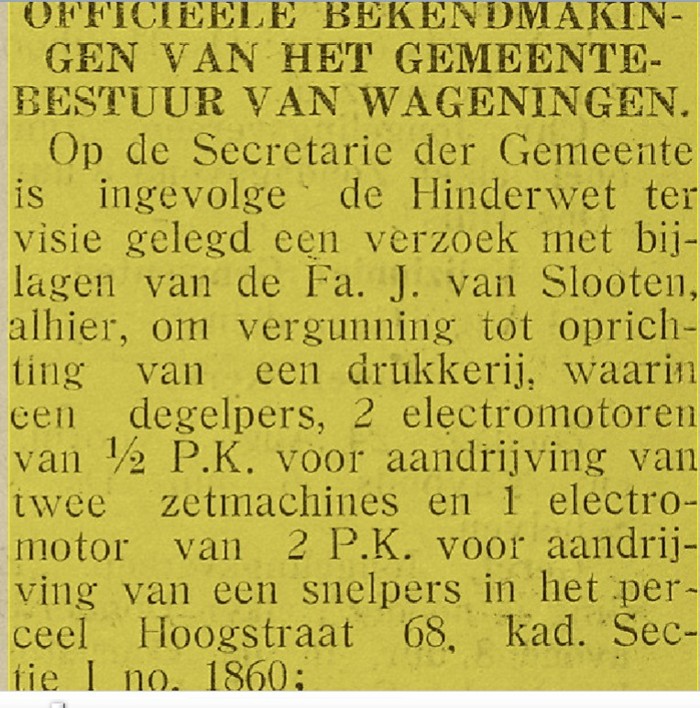 OFFICIEELE BEKENDMAKINGEN VAN HET GEMEENTEBESTUUR VAN WAGENINGEN.

Op de Secretarie der Gemeente is ingevolge de Hinderwet ter visie gelegd een verzoek met bijlagen van de Fa. J. van Slooten, alhier, om vergunning tot oprichting van een drukkerij, waarin een degelpers, 2 electromotoren van ½ P.K. voor aandrijving van twee zetmachines en 1 electromotor van 2 P.K. voor aandrijving van een snelpers in het perceel Hoogstraat 68, kad. Sectie I no. 1860;